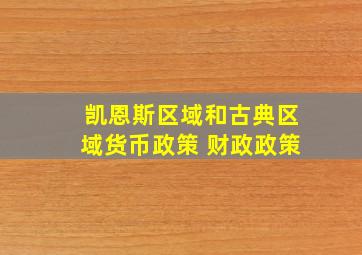 凯恩斯区域和古典区域货币政策 财政政策